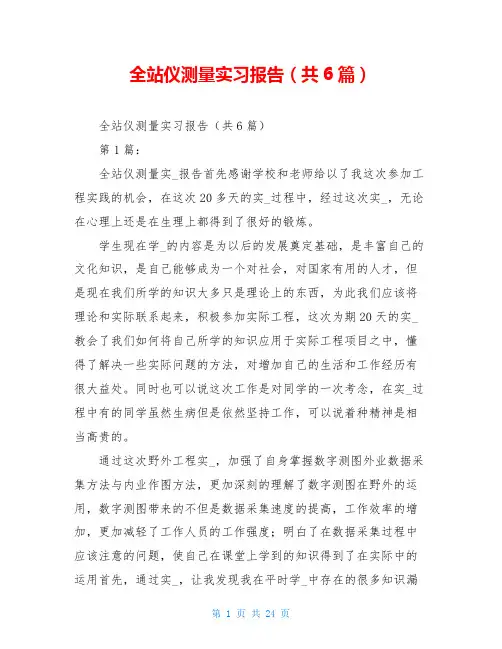 全站仪测量实习报告（共6篇）

全站仪测量实习报告（共6篇）

第1篇：

全站仪测量实_报告首先感谢学校和老师给以了我这次参加工程实践的机会，在这次20多天的实_过程中，经过这次实_，无论在心理上还是在生理上都得到了很好的锻炼。

学生现在学_的内容是为以后的发展奠定基础，是丰富自己的文化知识，是自己能够成为一个对社会，对国家有用的人才，但是现在我们所学的知识大多只是理论上的东西，为此我们应该将理论和实际联系起来，积极参加实际工程，这次为期20天的实_教会了我们如何将自己所学的知识应用于实际工程项目之中，懂得了解决一些实际问题的方法，对增加自己的生活和工作经历有很大益处。同时也可以说这次工作是对同学的一次考念，在实_过程中有的同学虽然生病但是依然坚持工作，可以说着种精神是相当高贵的。

通过这次野外工程实_，加强了自身掌握数字测图外业数据采集方法与内业作图方法，更加深刻的理解了数字测图在野外的运用，数字测图带来的不但是数据采集速度的提高，工作效率的增加，更加减轻了工作人员的工作强度；明白了在数据采集过程中应该注意的问题，使自己在课堂上学到的知识得到了在实际中的运用首先，通过实_，让我发现我在平时学_中存在的很多知识漏

第 1 页 共 24 页